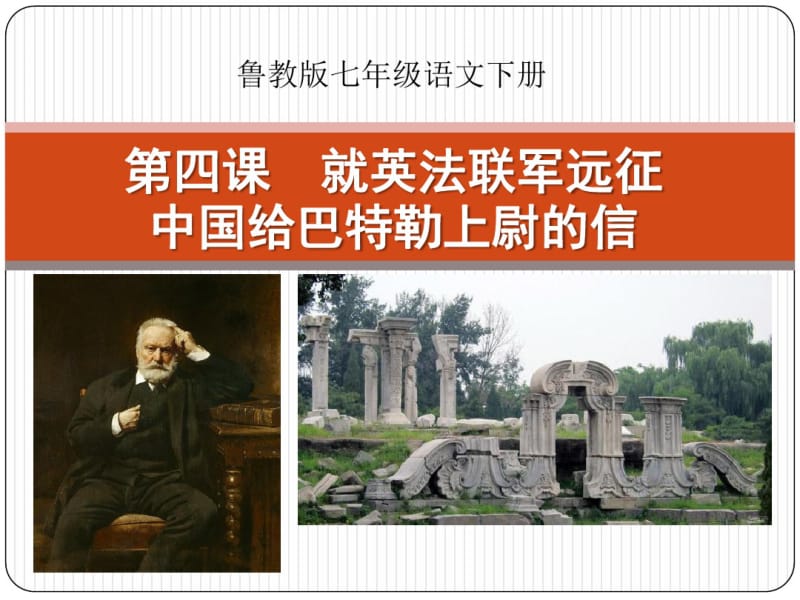 鲁教版七年级语文下册

第四课　就英法联军远征中国给巴特勒上尉的信